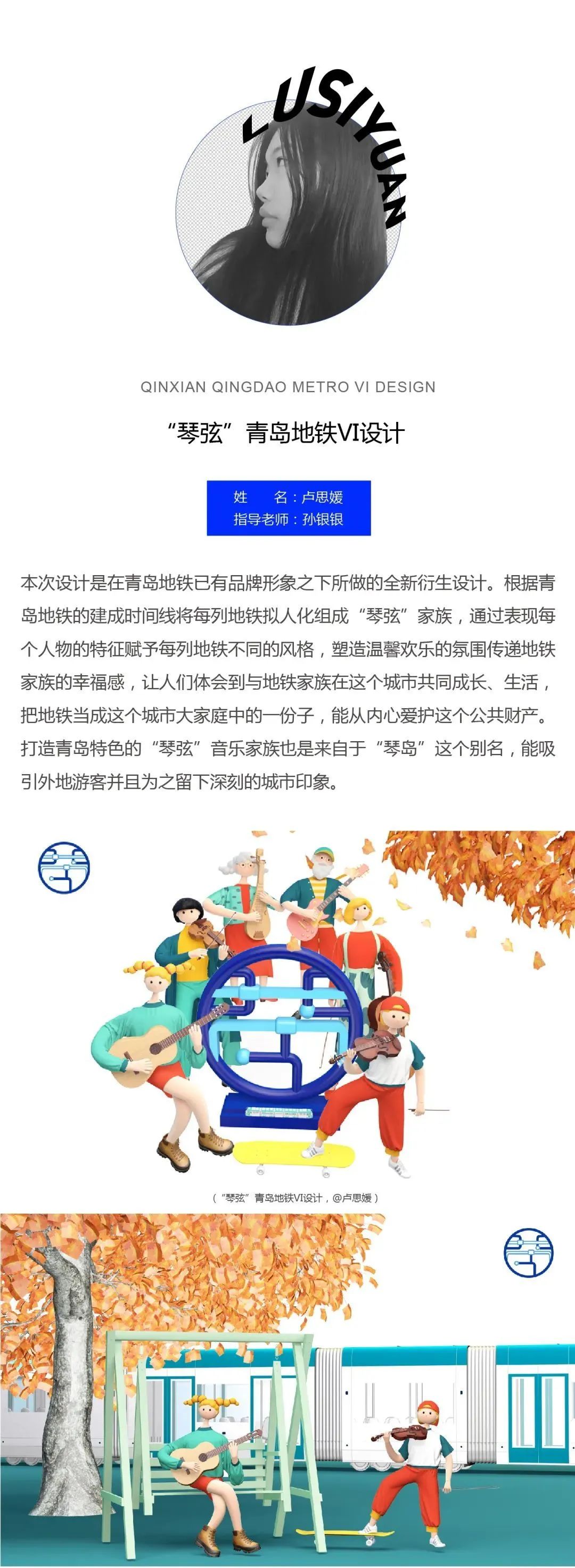 LUSIYUAN

QINXIAN QINGDAO METRO VI DESIGN

“琴弦”青岛地铁VI设计

姓　名：卢思媛
指导老师：孙银银

本次设计是在青岛地铁已有品牌形象之下所做的全新衍生设计。根据青岛地铁的建成时间线将每列地铁拟人化组成“琴弦”家族，通过表现每个人物的特征赋予每列地铁不同的风格，塑造温馨欢乐的氛围传递地铁家族的幸福感，让人们体会到与地铁家族在这个城市共同成长、生活，把地铁当成这个城市大家庭中的一份子，能从内心爱护这个公共财产。打造青岛特色的“琴弦”音乐家族也是来自于“琴岛”这个别名，能吸引外地游客并且为之留下深刻的城市印象。

（“琴弦”青岛地铁VI设计，@卢思媛）